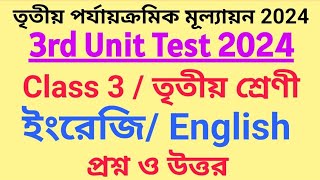 তৃতীয় পর্যায়ক্রমিক মূল্যায়ন 2024

3rd Unit Test 2024

Class 3 / তৃতীয় শ্রেণী

ইংরেজি/ English

প্রশ্ন ও উত্তর